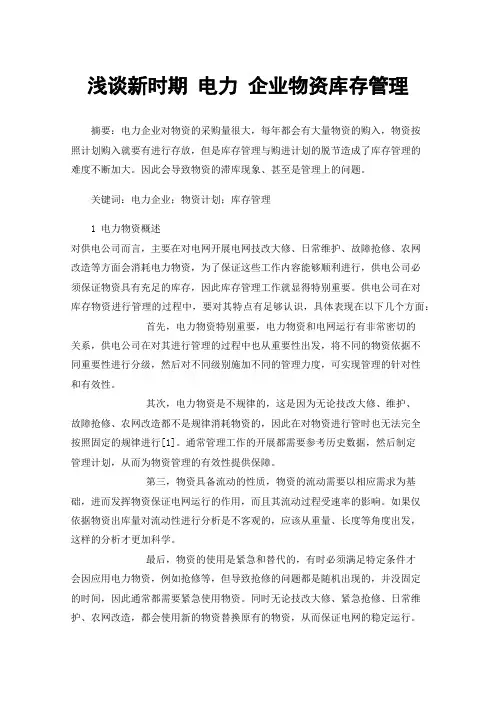 浅谈新时期 电力 企业物资库存管理

摘要：电力企业对物资的采购量很大，每年都会有大量物资的购入，物资按照计划购入就要有进行存放，但是库存管理与购进计划的脱节造成了库存管理的难度不断加大。因此会导致物资的滞库现象、甚至是管理上的问题。

关键词：电力企业；物资计划；库存管理

1 电力物资概述

对供电公司而言，主要在对电网开展电网技改大修、日常维护、故障抢修、农网改造等方面会消耗电力物资，为了保证这些工作内容能够顺利进行，供电公司必须保证物资具有充足的库存，因此库存管理工作就显得特别重要。供电公司在对库存物资进行管理的过程中，要对其特点有足够认识，具体表现在以下几个方面：

首先，电力物资特别重要，电力物资和电网运行有非常密切的关系，供电公司在对其进行管理的过程中也从重要性出发，将不同的物资依据不同重要性进行分级，然后对不同级别施加不同的管理力度，可实现管理的针对性和有效性。

其次，电力物资是不规律的，这是因为无论技改大修、维护、故障抢修、农网改造都不是规律消耗物资的，因此在对物资进行管时也无法完全按照固定的规律进行[1]。通常管理工作的开展都需要参考历史数据，然后制定管理计划，从而为物资管理的有效性提供保障。

第三，物资具备流动的性质，物资的流动需要以相应需求为基础，进而发挥物资保证电网运行的作用，而且其流动过程受速率的影响。如果仅依据物资出库量对流动性进行分析是不客观的，应该从重量、长度等角度出发，这样的分析才更加科学。

最后，物资的使用是紧急和替代的，有时必须满足特定条件才会因应用电力物资，例如抢修等，但导致抢修的问题都是随机出现的，并没固定的时间，因此通常都需要紧急使用物资。同时无论技改大修、紧急抢修、日常维护、农网改造，都会使用新的物资替换原有的物资，从而保证电网的稳定运行。